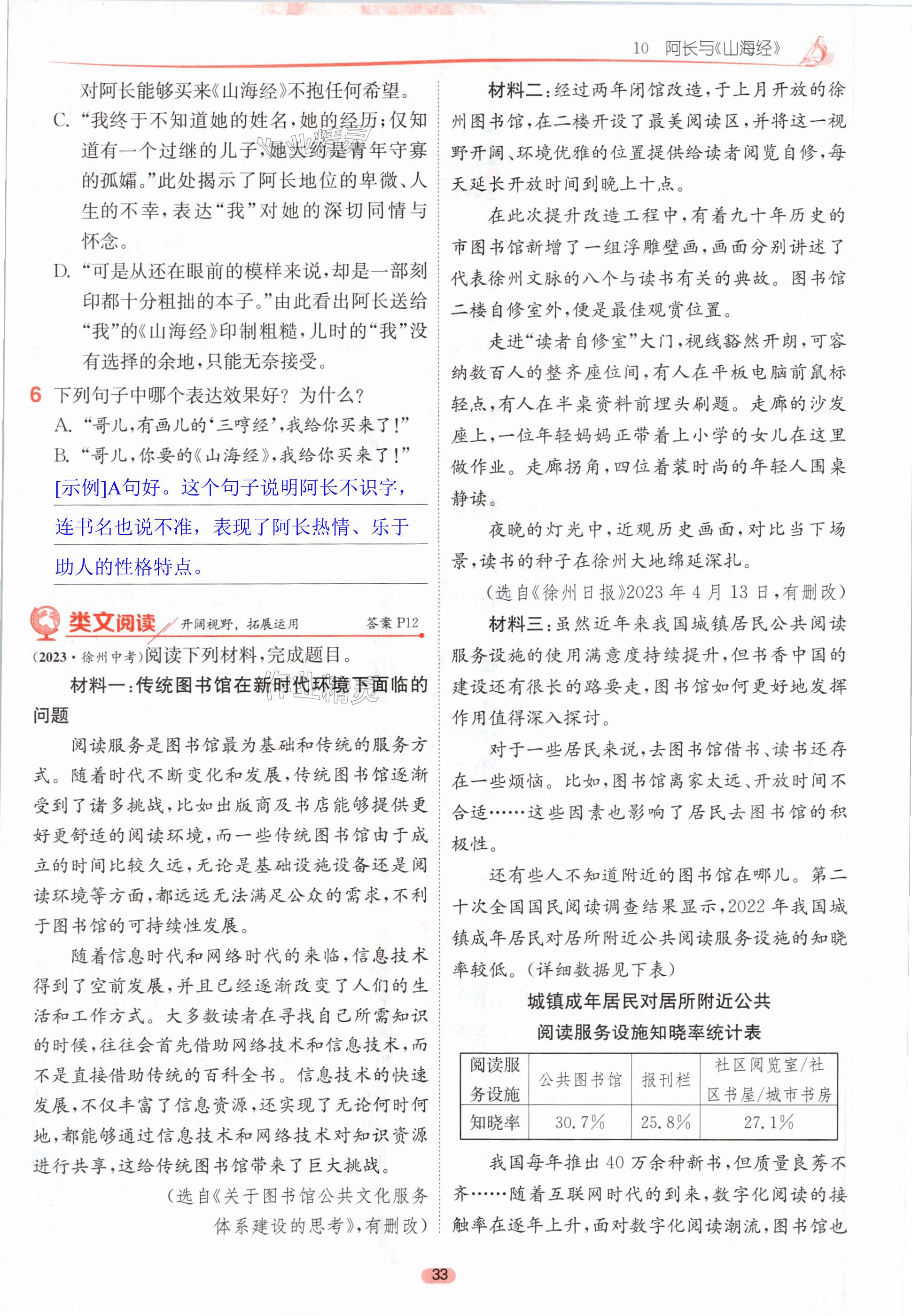 10 阿长与《山海经》

对阿长能够买来《山海经》不抱任何希望。

C. “我终于不知道她的姓名，她的经历；仅知道有一个过继的儿子，她大约是青年守寡的孤孀。”此处揭示了阿长地位的卑微、人生的不幸，表达“我”对她的深切同情与怀念。

D. “可是从还在眼前的模样来说，却是一部刻印都十分粗拙的本子。”由此看出阿长送给“我”的《山海经》印制粗糙，儿时的“我”没有选择的余地，只能无奈接受。

6 下列句子中哪个表达效果好？为什么？

A. “哥儿，有画儿的‘三哼经’，我给你买来了！”

B. “哥儿，你要的《山海经》，我给你买来了！”

[示例]A句好。这个句子说明阿长不识字，连书名也说不准，表现了阿长热情、乐于助人的性格特点。

类文阅读 开阔视野，拓展运用 答案 P12

(2023·徐州中考)阅读下列材料，完成题目。

材料一：传统图书馆在新时代环境下面临的问题

阅读服务是图书馆最为基础和传统的服务方式。随着时代不断变化和发展，传统图书馆逐渐受到了诸多挑战，比如出版商及书店能够提供更好更舒适的阅读环境，而一些传统图书馆由于成立的时间比较久远，无论是基础设施设备还是阅读环境等方面，都远远无法满足公众的需求，不利于图书馆的可持续性发展。

随着信息时代和网络时代的来临，信息技术得到了空前发展，并且已经逐渐改变了人们的生活和工作方式。大多数读者在寻找自己所需知识的时候，往往会首先借助网络技术和信息技术，而不是直接借助传统的百科全书。信息技术的快速发展，不仅丰富了信息资源，还实现了无论何时何地，都能够通过信息技术和网络技术对知识资源进行共享，这给传统图书馆带来了巨大挑战。

(选自《关于图书馆公共文化服务体系建设的思考》，有删改)

材料二：经过两年闭馆改造，于上月开放的徐州图书馆，在二楼开设了最美阅读区，并将这一视野开阔、环境优雅的位置提供给读者阅览自修，每天延长开放时间到晚上十点。

在此次提升改造工程中，有着九十年历史的市图书馆新增了一组浮雕壁画，画面分别讲述了代表徐州文脉的八个与读书有关的典故。图书馆二楼自修室外，便是最佳观赏位置。

走进“读者自修室”大门，视线豁然开朗，可容纳数百人的整齐座位间，有人在平板电脑前鼠标轻点，有人在半桌资料前埋头刷题。走廊的沙发座上，一位年轻妈妈正带着上小学的女儿在这里做作业。走廊拐角，四位着装时尚的年轻人围桌静读。

夜晚的灯光中，近观历史画面，对比当下场景，读书的种子在徐州大地绵延深扎。

(选自《徐州日报》2023年4月13日，有删改)

材料三：虽然近年来我国城镇居民公共阅读服务设施的使用满意度持续提升，但书香中国的建设还有很长的路要走，图书馆如何更好地发挥作用值得深入探讨。

对于一些居民来说，去图书馆借书、读书还存在一些烦恼。比如，图书馆离家太远、开放时间不合适……这些因素也影响了居民去图书馆的积极性。

还有些人不知道附近的图书馆在哪儿。第二十次全国国民阅读调查结果显示，2022年我国城镇成年居民对居所附近公共阅读服务设施的知晓率较低。(详细数据见下表)

城镇成年居民对居所附近公共阅读服务设施知晓率统计表

| 阅读服务设施 | 公共图书馆 | 报刊栏 | 社区阅览室/社区书屋/城市书房 |
|---|---|---|---|
| 知晓率 | 30.7% | 25.8% | 27.1% |

我国每年推出40万余种新书，但质量良莠不齐……随着互联网时代的到来，数字化阅读的接触率在逐年上升，面对数字化阅读潮流，图书馆也

33